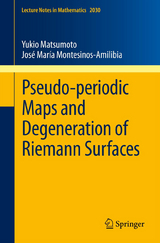 Lecture Notes in Mathematics 2030

Yukio Matsumoto
José María Montesinos-Amilibia

Pseudo-periodic Maps and Degeneration of Riemann Surfaces

Springer